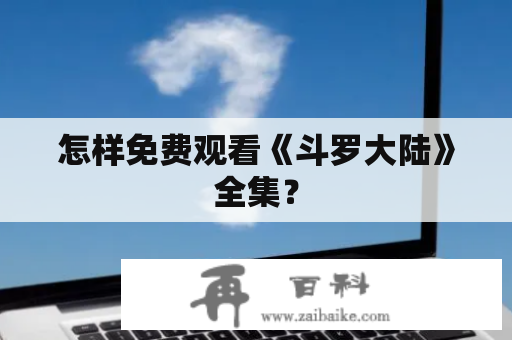 怎样免费观看《斗罗大陆》全集？

再 百科

www.zaibaike.com